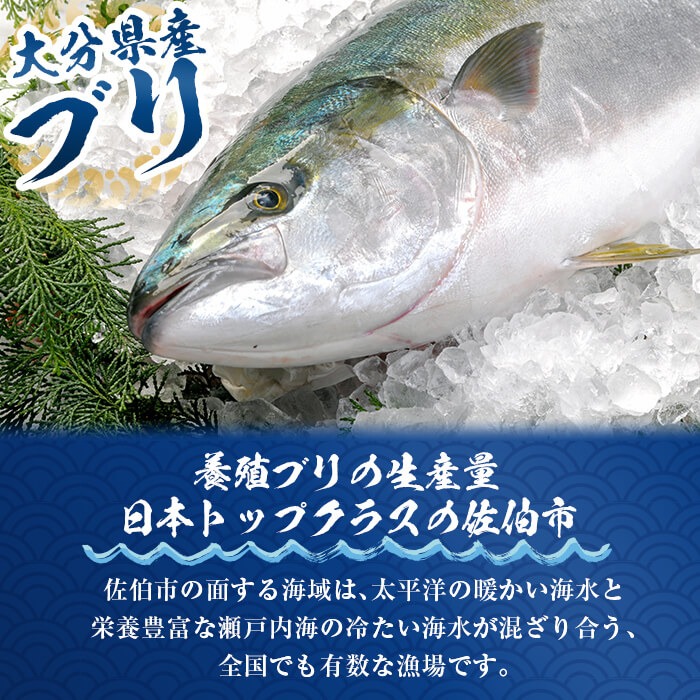 大分県産
ブリ

養殖ブリの生産量
日本トップクラスの佐伯市

佐伯市の面する海域は、太平洋の暖かい海水と栄養豊富な瀬戸内海の冷たい海水が混ざり合う、全国でも有数な漁場です。